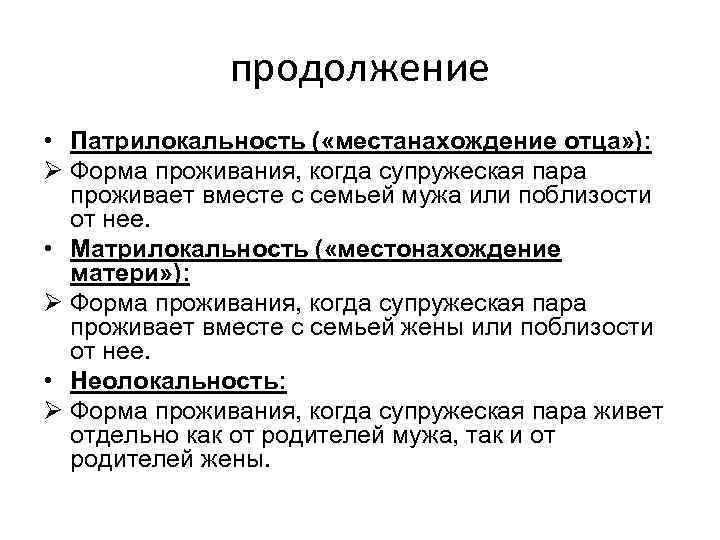 продолжение

• Патрилокальность («местанахождение отца»):
➢ Форма проживания, когда супружеская пара проживает вместе с семьей мужа или поблизости от нее.
• Матрилокальность («местонахождение матери»):
➢ Форма проживания, когда супружеская пара проживает вместе с семьей жены или поблизости от нее.
• Неолокальность:
➢ Форма проживания, когда супружеская пара живет отдельно как от родителей мужа, так и от родителей жены.